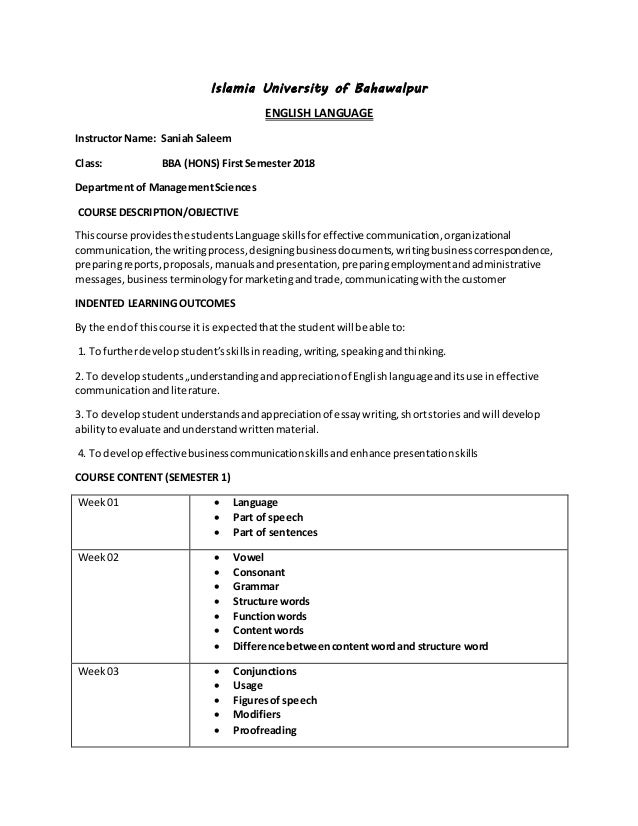 Islamia University of Bahawalpur

ENGLISH LANGUAGE

Instructor Name: Saniah Saleem

Class: BBA (HONS) First Semester 2018

Department of Management Sciences

COURSE DESCRIPTION/OBJECTIVE

This course provides the students Language skills for effective communication, organizational communication, the writing process, designing business documents, writing business correspondence, preparing reports, proposals, manuals and presentation, preparing employment and administrative messages, business terminology for marketing and trade, communicating with the customer

INDENTED LEARNING OUTCOMES

By the end of this course it is expected that the student will be able to:

1. To further develop student's skills in reading, writing, speaking and thinking.

2. To develop students „understanding and appreciation of English language and its use in effective communication and literature.

3. To develop student understands and appreciation of essay writing, short stories and will develop ability to evaluate and understand written material.

4. To develop effective business communication skills and enhance presentation skills

COURSE CONTENT (SEMESTER 1)

| Week 01 | • Language<br>• Part of speech<br>• Part of sentences |
|---|---|
| Week 02 | • Vowel<br>• Consonant<br>• Grammar<br>• Structure words<br>• Function words<br>• Content words<br>• Difference between content word and structure word |
| Week 03 | • Conjunctions<br>• Usage<br>• Figures of speech<br>• Modifiers<br>• Proofreading |